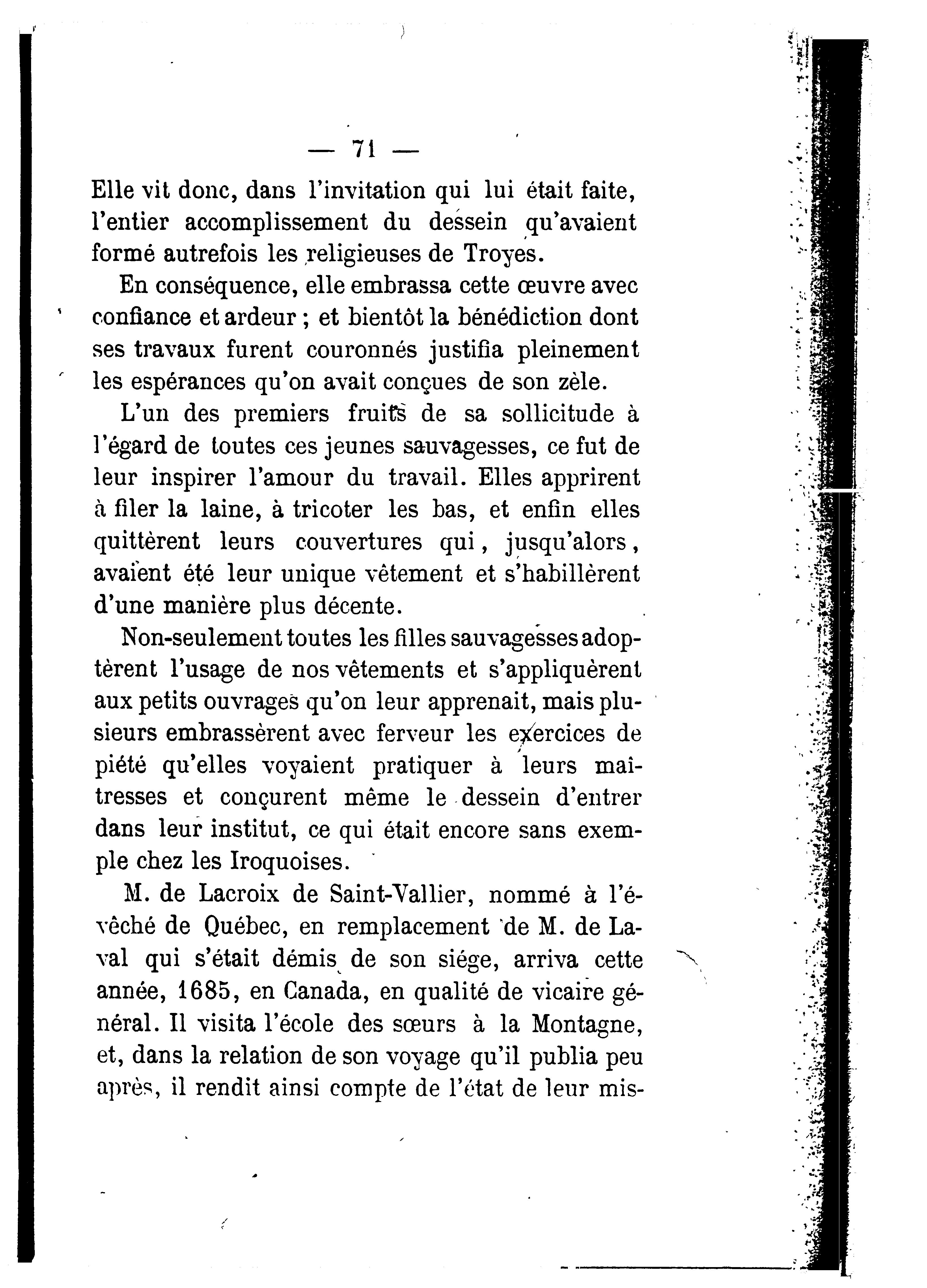 — 71 —

Elle vit donc, dans l'invitation qui lui était faite, l'entier accomplissement du dessein qu'avaient formé autrefois les religieuses de Troyes.

En conséquence, elle embrassa cette œuvre avec confiance et ardeur ; et bientôt la bénédiction dont ses travaux furent couronnés justifia pleinement les espérances qu'on avait conçues de son zèle.

L'un des premiers fruits de sa sollicitude à l'égard de toutes ces jeunes sauvagesses, ce fut de leur inspirer l'amour du travail. Elles apprirent à filer la laine, à tricoter les bas, et enfin elles quittèrent leurs couvertures qui, jusqu'alors, avaient été leur unique vêtement et s'habillèrent d'une manière plus décente.

Non-seulement toutes les filles sauvagesses adoptèrent l'usage de nos vêtements et s'appliquèrent aux petits ouvrages qu'on leur apprenait, mais plusieurs embrassèrent avec ferveur les exercices de piété qu'elles voyaient pratiquer à leurs maîtresses et conçurent même le dessein d'entrer dans leur institut, ce qui était encore sans exemple chez les Iroquoises.

M. de Lacroix de Saint-Vallier, nommé à l'évêché de Québec, en remplacement de M. de Laval qui s'était démis de son siége, arriva cette année, 1685, en Canada, en qualité de vicaire général. Il visita l'école des sœurs à la Montagne, et, dans la relation de son voyage qu'il publia peu après, il rendit ainsi compte de l'état de leur mis-